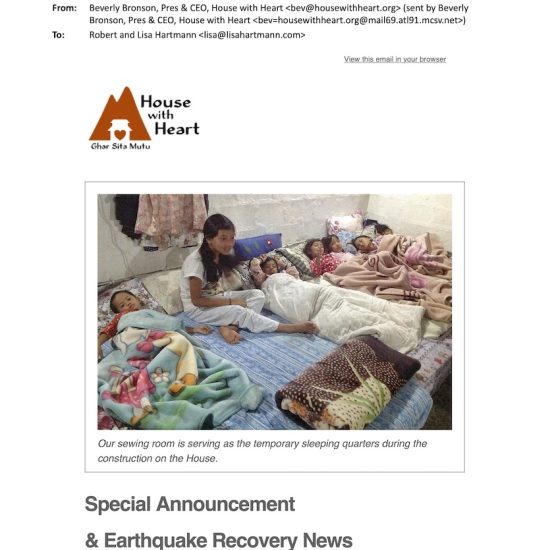 From: Beverly Bronson, Pres & CEO, House with Heart <bev@housewithheart.org> (sent by Beverly Bronson, Pres & CEO, House with Heart <bev=housewithheart.org@mail69.atl91.mcsv.net>)

To: Robert and Lisa Hartmann <lisa@lisahartmann.com>

View this email in your browser

House with Heart

Ghar Sita Mutu

Our sewing room is serving as the temporary sleeping quarters during the construction on the House.

Special Announcement

& Earthquake Recovery News